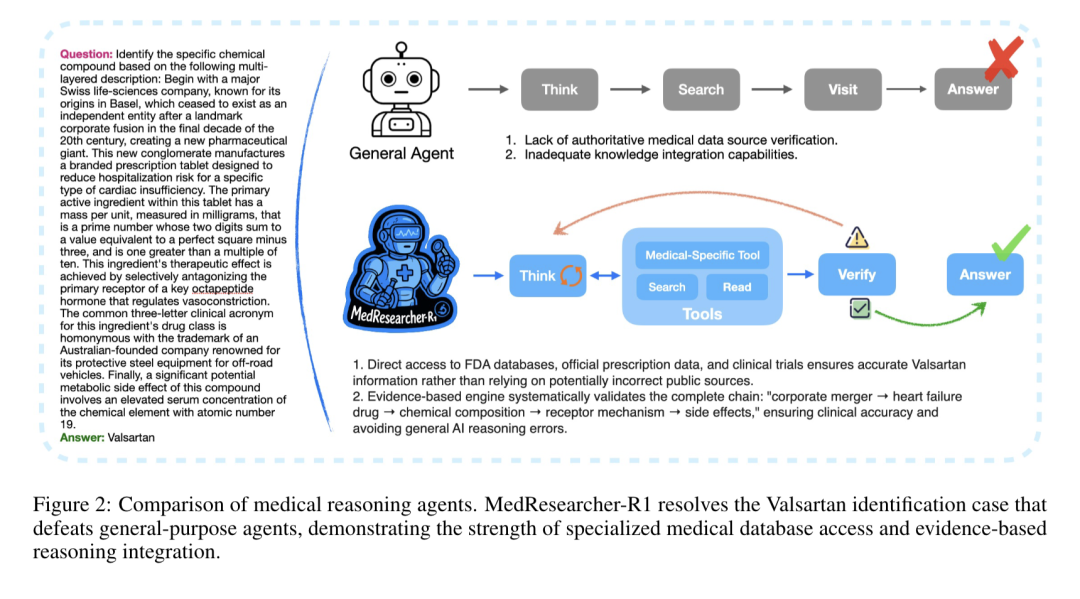 Question: Identify the specific chemical compound based on the following multi-layered description: Begin with a major Swiss life-sciences company, known for its origins in Basel, which ceased to exist as an independent entity after a landmark corporate fusion in the final decade of the 20th century, creating a new pharmaceutical giant. This new conglomerate manufactures a branded prescription tablet designed to reduce hospitalization risk for a specific type of cardiac insufficiency. The primary active ingredient within this tablet has a mass per unit, measured in milligrams, that is a prime number whose two digits sum to a value equivalent to a perfect square minus three, and is one greater than a multiple of ten. This ingredient's therapeutic effect is achieved by selectively antagonizing the primary receptor of a key octapeptide hormone that regulates vasoconstriction. The common three-letter clinical acronym for this ingredient's drug class is homonymous with the trademark of an Australian-founded company renowned for its protective steel equipment for off-road vehicles. Finally, a significant potential metabolic side effect of this compound involves an elevated serum concentration of the chemical element with atomic number 19.
Answer: Valsartan

General Agent

Think

Search

Visit

Answer

1. Lack of authoritative medical data source verification.
2. Inadequate knowledge integration capabilities.

MedResearcher-R1

Think

Medical-Specific Tool

Search

Read

Tools

Verify

Answer

1. Direct access to FDA databases, official prescription data, and clinical trials ensures accurate Valsartan information rather than relying on potentially incorrect public sources.
2. Evidence-based engine systematically validates the complete chain: "corporate merger → heart failure drug → chemical composition → receptor mechanism → side effects," ensuring clinical accuracy and avoiding general AI reasoning errors.

Figure 2: Comparison of medical reasoning agents. MedResearcher-R1 resolves the Valsartan identification case that defeats general-purpose agents, demonstrating the strength of specialized medical database access and evidence-based reasoning integration.